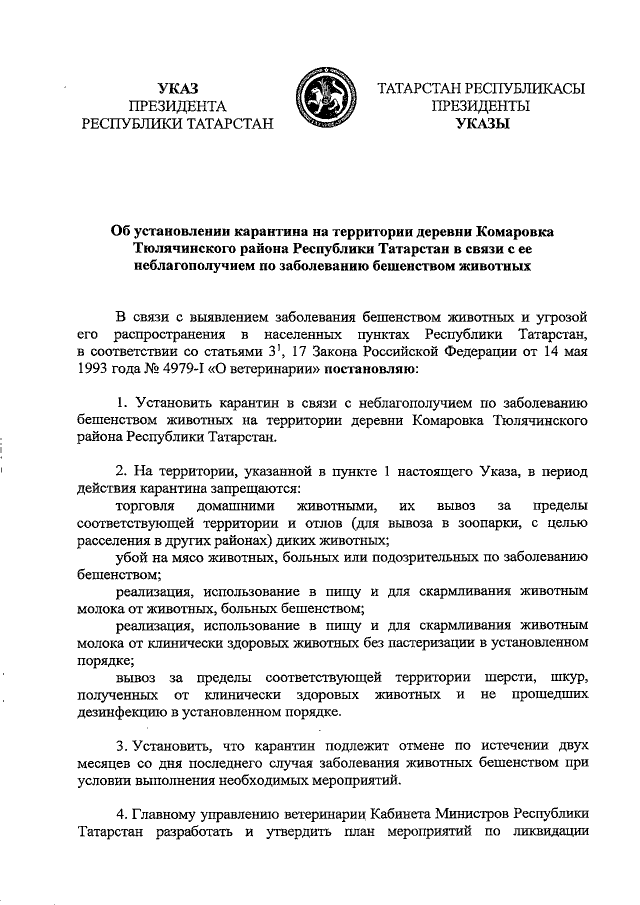 УКАЗ
ПРЕЗИДЕНТА
РЕСПУБЛИКИ ТАТАРСТАН

ТАТАРСТАН РЕСПУБЛИКАСЫ
ПРЕЗИДЕНТЫ
УКАЗЫ

Об установлении карантина на территории деревни Комаровка Тюлячинского района Республики Татарстан в связи с ее неблагополучием по заболеванию бешенством животных

В связи с выявлением заболевания бешенством животных и угрозой его распространения в населенных пунктах Республики Татарстан, в соответствии со статьями $3^1$, 17 Закона Российской Федерации от 14 мая 1993 года № 4979-I «О ветеринарии» постановляю:

1. Установить карантин в связи с неблагополучием по заболеванию бешенством животных на территории деревни Комаровка Тюлячинского района Республики Татарстан.

2. На территории, указанной в пункте 1 настоящего Указа, в период действия карантина запрещаются:
торговля домашними животными, их вывоз за пределы соответствующей территории и отлов (для вывоза в зоопарки, с целью расселения в других районах) диких животных;
убой на мясо животных, больных или подозрительных по заболеванию бешенством;
реализация, использование в пищу и для скармливания животным молока от животных, больных бешенством;
реализация, использование в пищу и для скармливания животным молока от клинически здоровых животных без пастеризации в установленном порядке;
вывоз за пределы соответствующей территории шерсти, шкур, полученных от клинически здоровых животных и не прошедших дезинфекцию в установленном порядке.

3. Установить, что карантин подлежит отмене по истечении двух месяцев со дня последнего случая заболевания животных бешенством при условии выполнения необходимых мероприятий.

4. Главному управлению ветеринарии Кабинета Министров Республики Татарстан разработать и утвердить план мероприятий по ликвидации